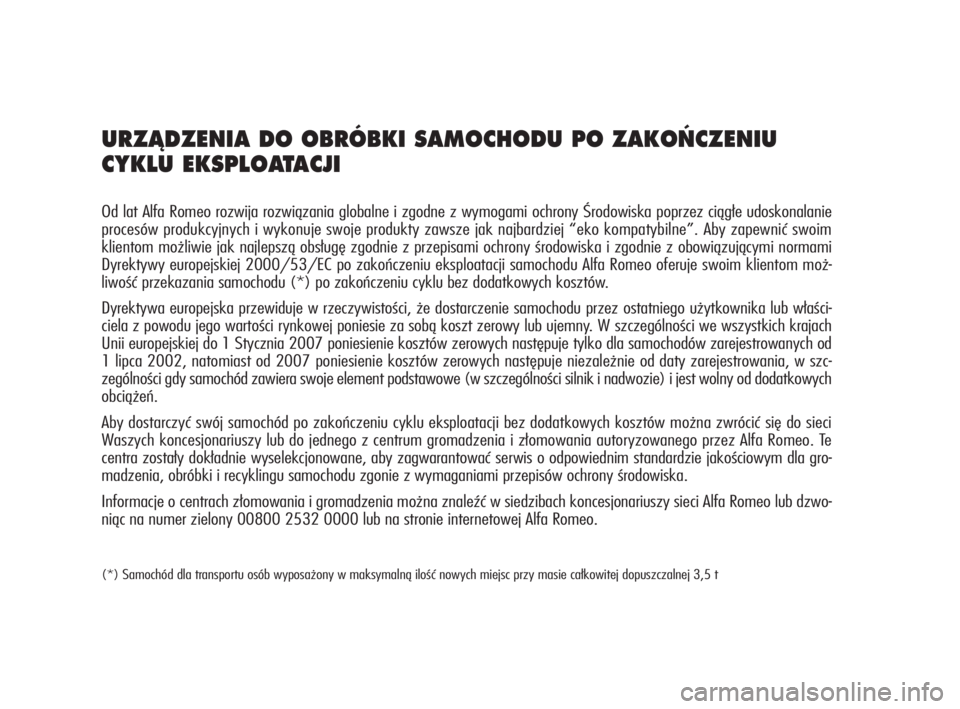 URZĄDZENIA DO OBRÓBKI SAMOCHODU PO ZAKOŃCZENIU CYKLU EKSPLOATACJI

Od lat Alfa Romeo rozwija rozwiązania globalne i zgodne z wymogami ochrony Środowiska poprzez ciągłe udoskonalanie procesów produkcyjnych i wykonuje swoje produkty zawsze jak najbardziej “eko kompatybilne”. Aby zapewnić swoim klientom możliwie jak najlepszą obsługę zgodnie z przepisami ochrony środowiska i zgodnie z obowiązującymi normami Dyrektywy europejskiej 2000/53/EC po zakończeniu eksploatacji samochodu Alfa Romeo oferuje swoim klientom możliwość przekazania samochodu (*) po zakończeniu cyklu bez dodatkowych kosztów.

Dyrektywa europejska przewiduje w rzeczywistości, że dostarczenie samochodu przez ostatniego użytkownika lub właściciela z powodu jego wartości rynkowej poniesie za sobą koszt zerowy lub ujemny. W szczególności we wszystkich krajach Unii europejskiej do 1 Stycznia 2007 poniesienie kosztów zerowych następuje tylko dla samochodów zarejestrowanych od 1 lipca 2002, natomiast od 2007 poniesienie kosztów zerowych następuje niezależnie od daty zarejestrowania, w szczególności gdy samochód zawiera swoje element podstawowe (w szczególności silnik i nadwozie) i jest wolny od dodatkowych obciążeń.

Aby dostarczyć swój samochód po zakończeniu cyklu eksploatacji bez dodatkowych kosztów można zwrócić się do sieci Waszych koncesjonariuszy lub do jednego z centrum gromadzenia i złomowania autoryzowanego przez Alfa Romeo. Te centra zostały dokładnie wyselekcjonowane, aby zagwarantować serwis o odpowiednim standardzie jakościowym dla gromadzenia, obróbki i recyklingu samochodu zgonie z wymaganiami przepisów ochrony środowiska.

Informacje o centrach złomowania i gromadzenia można znaleźć w siedzibach koncesjonariuszy sieci Alfa Romeo lub dzwoniąc na numer zielony 00800 2532 0000 lub na stronie internetowej Alfa Romeo.

(*) Samochód dla transportu osób wyposażony w maksymalną ilość nowych miejsc przy masie całkowitej dopuszczalnej 3,5 t

carmanualsonline.info